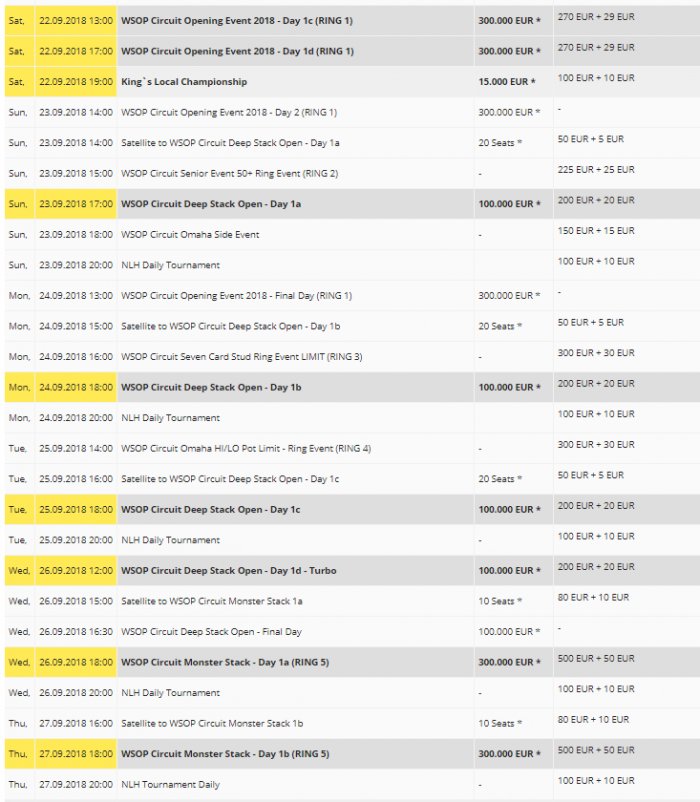 | | | | | |
|---|---|---|---|---|
| Sat, | 22.09.2018 13:00 | WSOP Circuit Opening Event 2018 - Day 1c (RING 1) | 300.000 EUR * | 270 EUR + 29 EUR |
| Sat, | 22.09.2018 17:00 | WSOP Circuit Opening Event 2018 - Day 1d (RING 1) | 300.000 EUR * | 270 EUR + 29 EUR |
| Sat, | 22.09.2018 19:00 | King`s Local Championship | 15.000 EUR * | 100 EUR + 10 EUR |
| Sun, | 23.09.2018 14:00 | WSOP Circuit Opening Event 2018 - Day 2 (RING 1) | 300.000 EUR * | - |
| Sun, | 23.09.2018 14:00 | Satellite to WSOP Circuit Deep Stack Open - Day 1a | 20 Seats * | 50 EUR + 5 EUR |
| Sun, | 23.09.2018 15:00 | WSOP Circuit Senior Event 50+ Ring Event (RING 2) | - | 225 EUR + 25 EUR |
| Sun, | 23.09.2018 17:00 | WSOP Circuit Deep Stack Open - Day 1a | 100.000 EUR * | 200 EUR + 20 EUR |
| Sun, | 23.09.2018 18:00 | WSOP Circuit Omaha Side Event | - | 150 EUR + 15 EUR |
| Sun, | 23.09.2018 20:00 | NLH Daily Tournament | | 100 EUR + 10 EUR |
| Mon, | 24.09.2018 13:00 | WSOP Circuit Opening Event 2018 - Final Day (RING 1) | 300.000 EUR * | - |
| Mon, | 24.09.2018 15:00 | Satellite to WSOP Circuit Deep Stack Open - Day 1b | 20 Seats * | 50 EUR + 5 EUR |
| Mon, | 24.09.2018 16:00 | WSOP Circuit Seven Card Stud Ring Event LIMIT (RING 3) | - | 300 EUR + 30 EUR |
| Mon, | 24.09.2018 18:00 | WSOP Circuit Deep Stack Open - Day 1b | 100.000 EUR * | 200 EUR + 20 EUR |
| Mon, | 24.09.2018 20:00 | NLH Daily Tournament | | 100 EUR + 10 EUR |
| Tue, | 25.09.2018 14:00 | WSOP Circuit Omaha HI/LO Pot Limit - Ring Event (RING 4) | - | 300 EUR + 30 EUR |
| Tue, | 25.09.2018 16:00 | Satellite to WSOP Circuit Deep Stack Open - Day 1c | 20 Seats * | 50 EUR + 5 EUR |
| Tue, | 25.09.2018 18:00 | WSOP Circuit Deep Stack Open - Day 1c | 100.000 EUR * | 200 EUR + 20 EUR |
| Tue, | 25.09.2018 20:00 | NLH Daily Tournament | - | 100 EUR + 10 EUR |
| Wed, | 26.09.2018 12:00 | WSOP Circuit Deep Stack Open - Day 1d - Turbo | 100.000 EUR * | 200 EUR + 20 EUR |
| Wed, | 26.09.2018 15:00 | Satellite to WSOP Circuit Monster Stack 1a | 10 Seats * | 80 EUR + 10 EUR |
| Wed, | 26.09.2018 16:30 | WSOP Circuit Deep Stack Open - Final Day | 100.000 EUR * | - |
| Wed, | 26.09.2018 18:00 | WSOP Circuit Monster Stack - Day 1a (RING 5) | 300.000 EUR * | 500 EUR + 50 EUR |
| Wed, | 26.09.2018 20:00 | NLH Daily Tournament | - | 100 EUR + 10 EUR |
| Thu, | 27.09.2018 16:00 | Satellite to WSOP Circuit Monster Stack 1b | 10 Seats * | 80 EUR + 10 EUR |
| Thu, | 27.09.2018 18:00 | WSOP Circuit Monster Stack - Day 1b (RING 5) | 300.000 EUR * | 500 EUR + 50 EUR |
| Thu, | 27.09.2018 20:00 | NLH Tournament Daily | - | 100 EUR + 10 EUR |